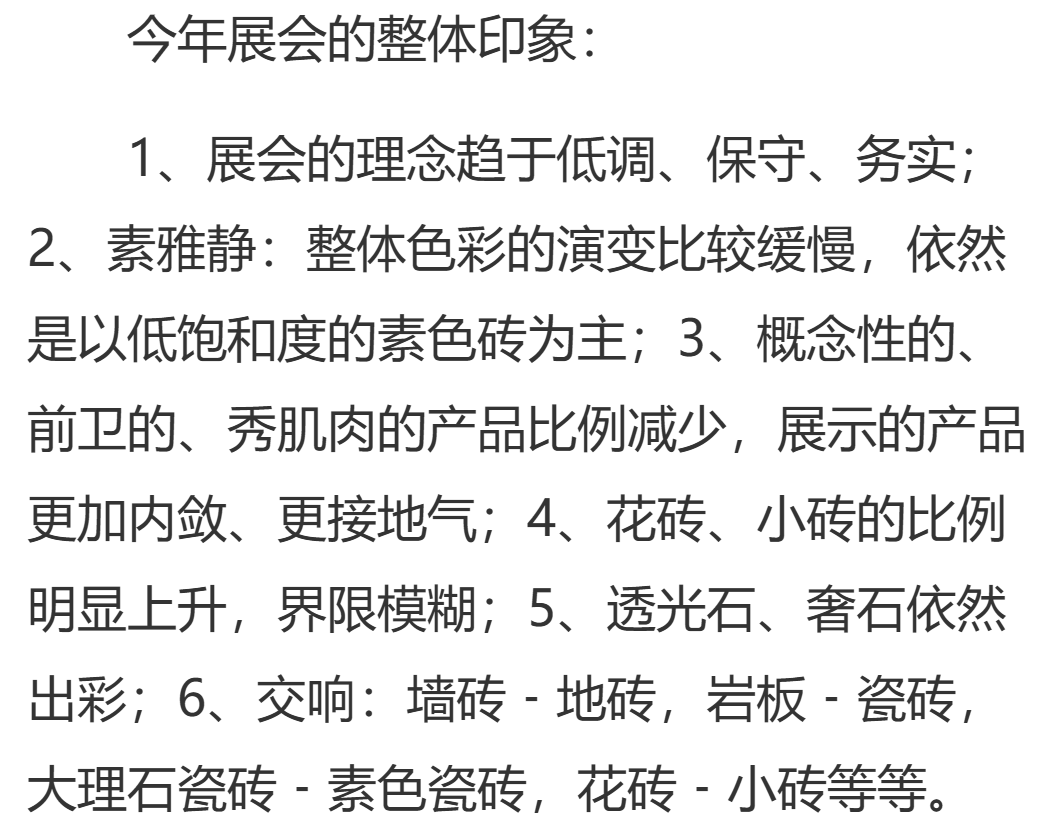 今年展会的整体印象：

1、展会的理念趋于低调、保守、务实；2、素雅静：整体色彩的演变比较缓慢，依然是以低饱和度的素色砖为主；3、概念性的、前卫的、秀肌肉的产品比例减少，展示的产品更加内敛、更接地气；4、花砖、小砖的比例明显上升，界限模糊；5、透光石、奢石依然出彩；6、交响：墙砖 - 地砖，岩板 - 瓷砖，大理石瓷砖 - 素色瓷砖，花砖 - 小砖等等。